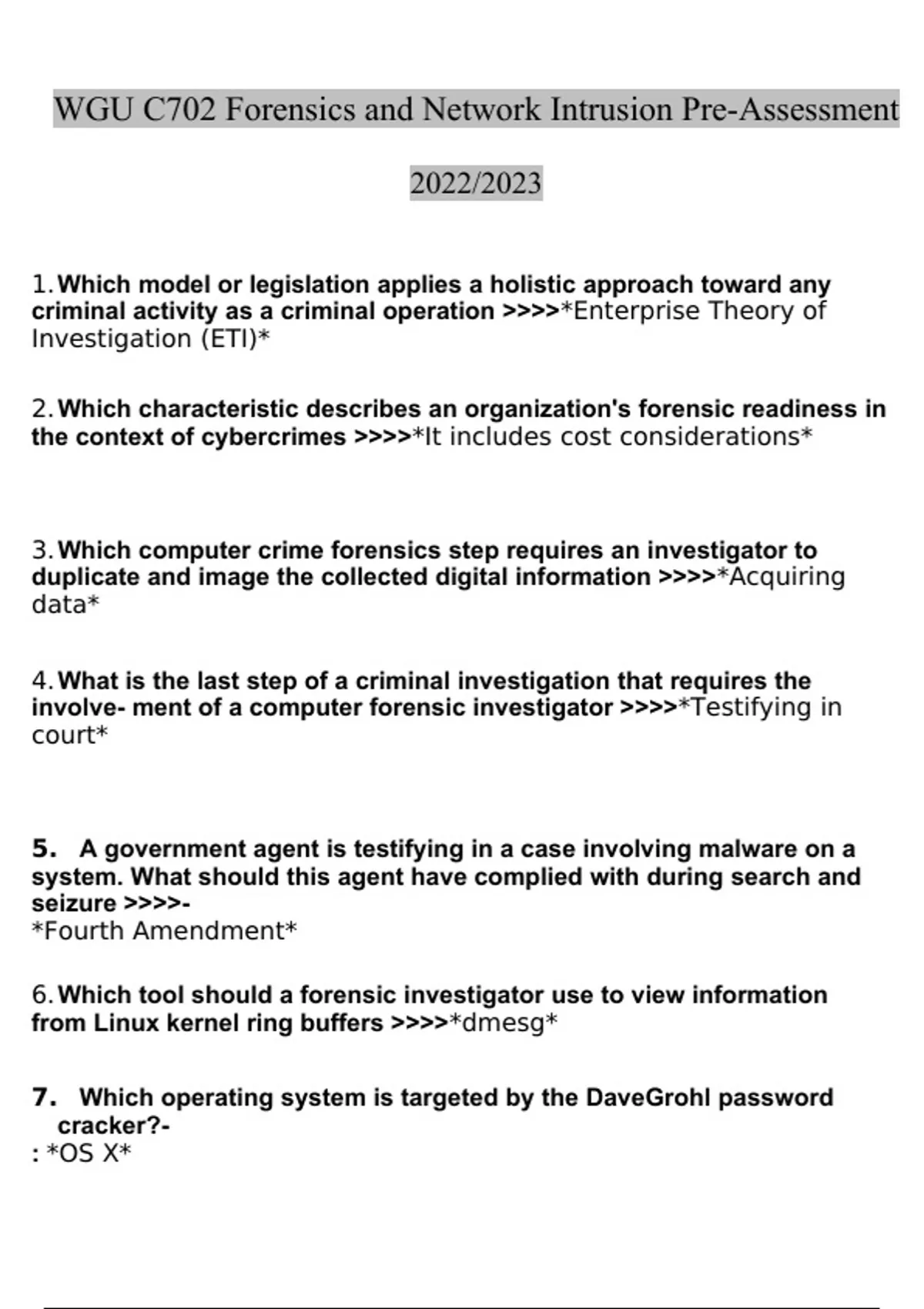 WGU C702 Forensics and Network Intrusion Pre-Assessment

2022/2023

1. Which model or legislation applies a holistic approach toward any criminal activity as a criminal operation >>>>*Enterprise Theory of Investigation (ETI)*

2. Which characteristic describes an organization's forensic readiness in the context of cybercrimes >>>>*It includes cost considerations*

3. Which computer crime forensics step requires an investigator to duplicate and image the collected digital information >>>>*Acquiring data*

4. What is the last step of a criminal investigation that requires the involve- ment of a computer forensic investigator >>>>*Testifying in court*

5. A government agent is testifying in a case involving malware on a system. What should this agent have complied with during search and seizure >>>>-
*Fourth Amendment*

6. Which tool should a forensic investigator use to view information from Linux kernel ring buffers >>>>*dmesg*

7. Which operating system is targeted by the DaveGrohl password cracker?-
: *OS X*